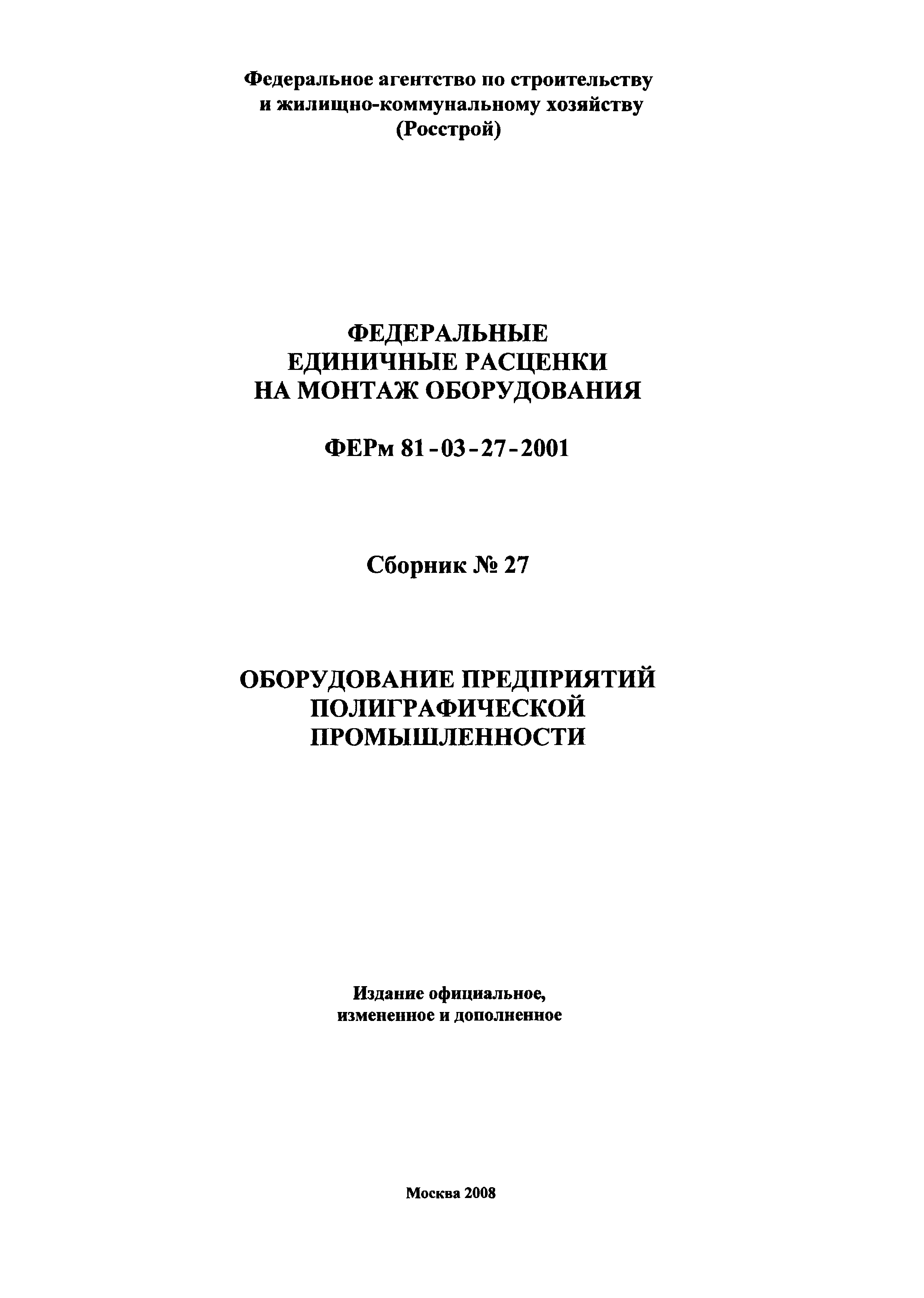 Федеральное агентство по строительству и жилищно-коммунальному хозяйству (Росстрой)

ФЕДЕРАЛЬНЫЕ ЕДИНИЧНЫЕ РАСЦЕНКИ НА МОНТАЖ ОБОРУДОВАНИЯ

ФЕРм 81-03-27-2001

Сборник № 27

ОБОРУДОВАНИЕ ПРЕДПРИЯТИЙ ПОЛИГРАФИЧЕСКОЙ ПРОМЫШЛЕННОСТИ

Издание официальное, измененное и дополненное

Москва 2008